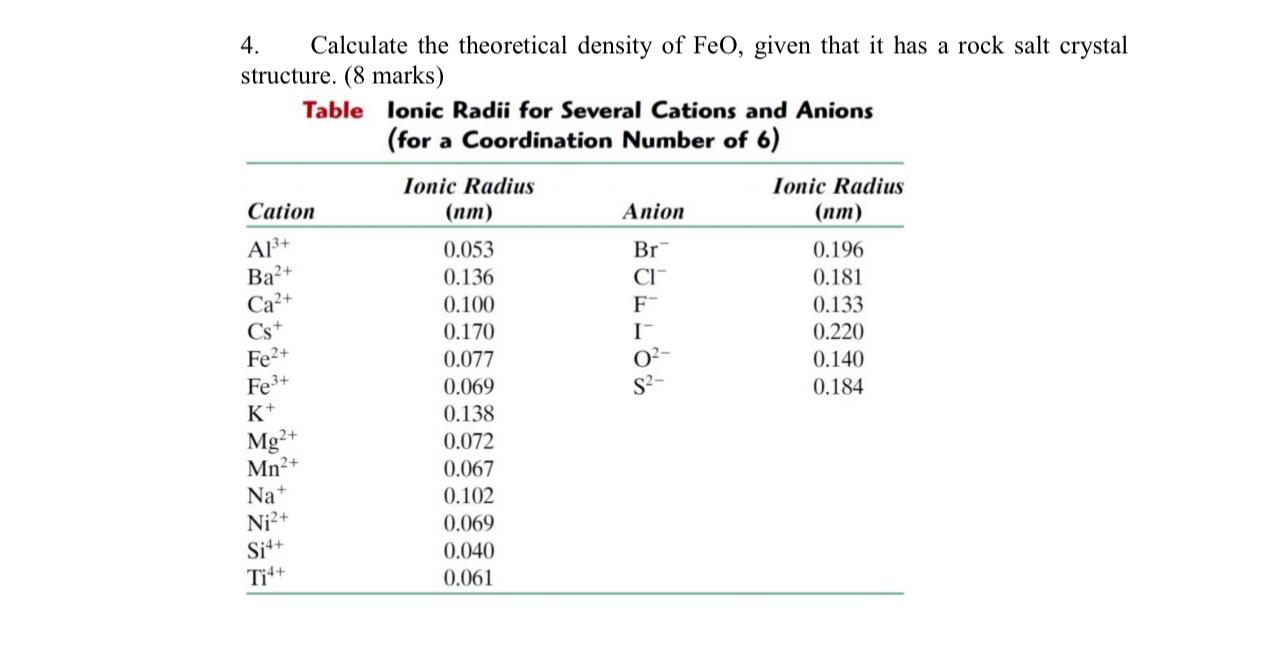 4. Calculate the theoretical density of FeO, given that it has a rock salt crystal structure. (8 marks)

Table Ionic Radii for Several Cations and Anions (for a Coordination Number of 6)

| Cation | Ionic Radius (nm) | Anion | Ionic Radius (nm) |
|---|---|---|---|
| $Al^{3+}$ | 0.053 | $Br^-$ | 0.196 |
| $Ba^{2+}$ | 0.136 | $Cl^-$ | 0.181 |
| $Ca^{2+}$ | 0.100 | $F^-$ | 0.133 |
| $Cs^+$ | 0.170 | $I^-$ | 0.220 |
| $Fe^{2+}$ | 0.077 | $O^{2-}$ | 0.140 |
| $Fe^{3+}$ | 0.069 | $S^{2-}$ | 0.184 |
| $K^+$ | 0.138 | | |
| $Mg^{2+}$ | 0.072 | | |
| $Mn^{2+}$ | 0.067 | | |
| $Na^+$ | 0.102 | | |
| $Ni^{2+}$ | 0.069 | | |
| $Si^{4+}$ | 0.040 | | |
| $Ti^{4+}$ | 0.061 | | |